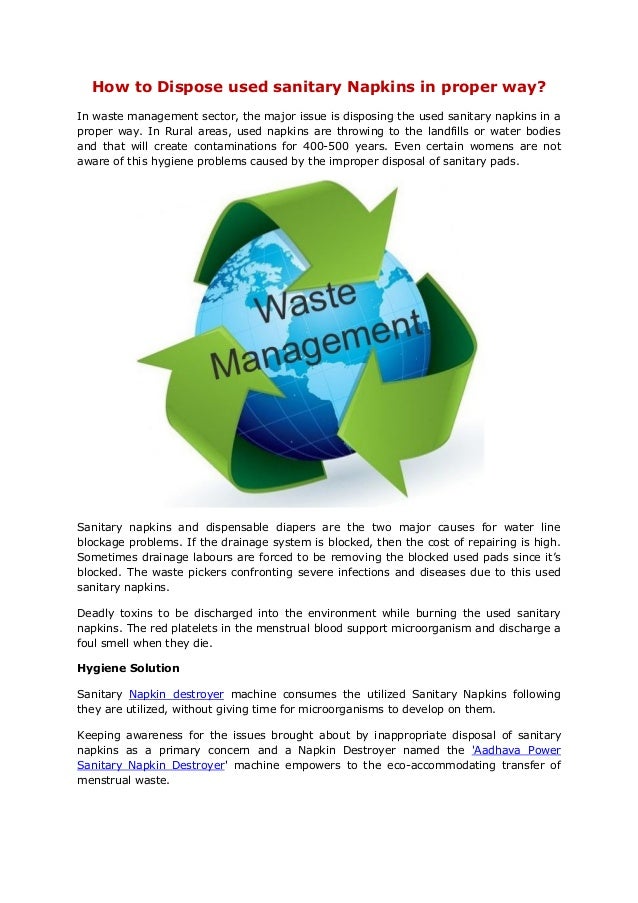 How to Dispose used sanitary Napkins in proper way?

In waste management sector, the major issue is disposing the used sanitary napkins in a proper way. In Rural areas, used napkins are throwing to the landfills or water bodies and that will create contaminations for 400-500 years. Even certain womens are not aware of this hygiene problems caused by the improper disposal of sanitary pads.

Waste Management

Sanitary napkins and dispensable diapers are the two major causes for water line blockage problems. If the drainage system is blocked, then the cost of repairing is high. Sometimes drainage labours are forced to be removing the blocked used pads since it's blocked. The waste pickers confronting severe infections and diseases due to this used sanitary napkins.

Deadly toxins to be discharged into the environment while burning the used sanitary napkins. The red platelets in the menstrual blood support microorganism and discharge a foul smell when they die.

Hygiene Solution

Sanitary Napkin destroyer machine consumes the utilized Sanitary Napkins following they are utilized, without giving time for microorganisms to develop on them.

Keeping awareness for the issues brought about by inappropriate disposal of sanitary napkins as a primary concern and a Napkin Destroyer named the 'Aadhava Power Sanitary Napkin Destroyer' machine empowers to the eco-accommodating transfer of menstrual waste.